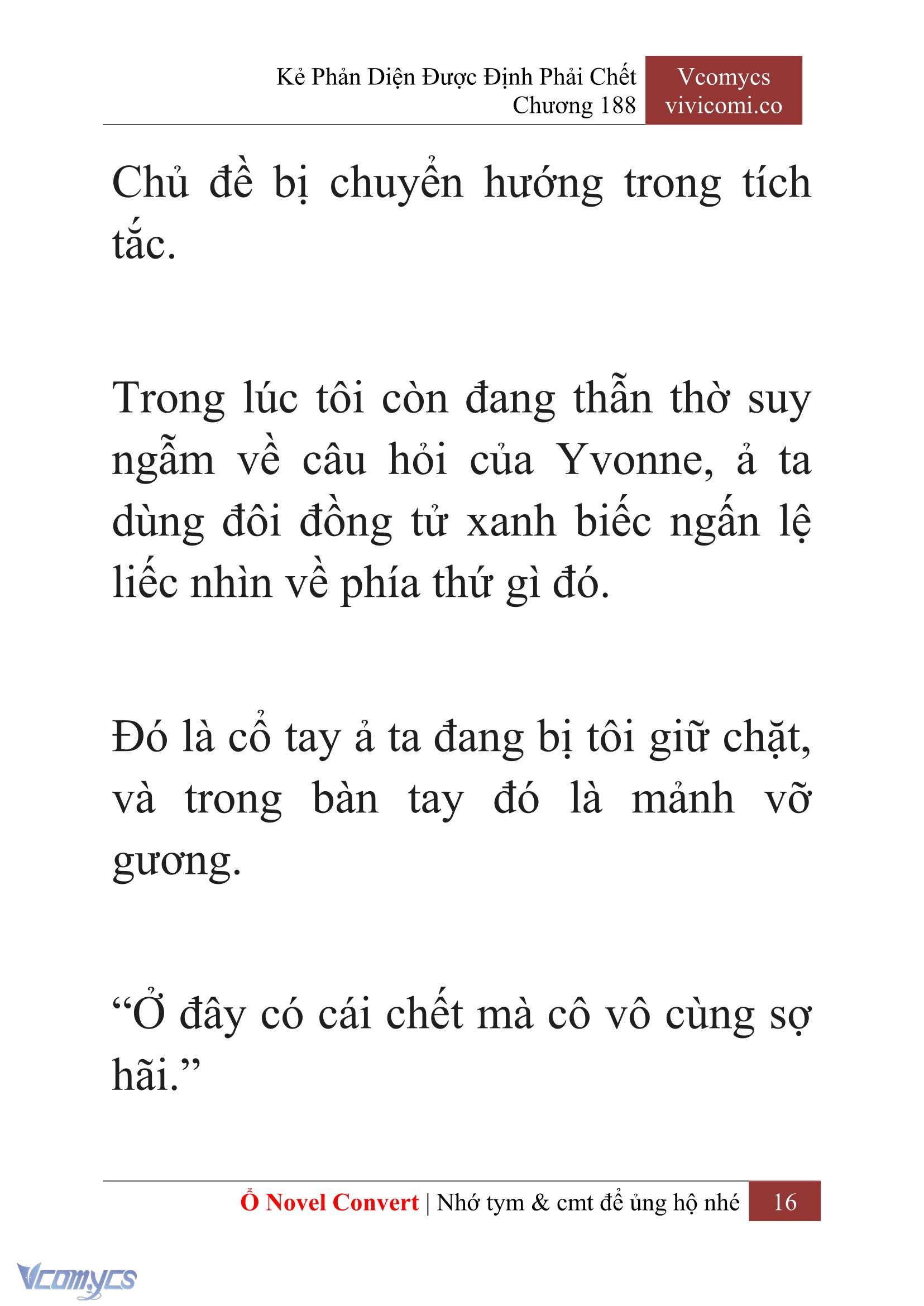 Kẻ Phản Diện Được Định Phải Chết
Chương 188

Vcomycs
vivicomi.co

Chủ đề bị chuyển hướng trong tích tắc.

Trong lúc tôi còn đang thẫn thờ suy ngẫm về câu hỏi của Yvonne, ả ta dùng đôi đồng tử xanh biếc ngấn lệ liếc nhìn về phía thứ gì đó.

Đó là cổ tay ả ta đang bị tôi giữ chặt, và trong bàn tay đó là mảnh vỡ gương.

“Ở đây có cái chết mà cô vô cùng sợ hãi.”

Ổ Novel Convert | Nhớ tym & cmt để ủng hộ nhé 16

Vcomycs